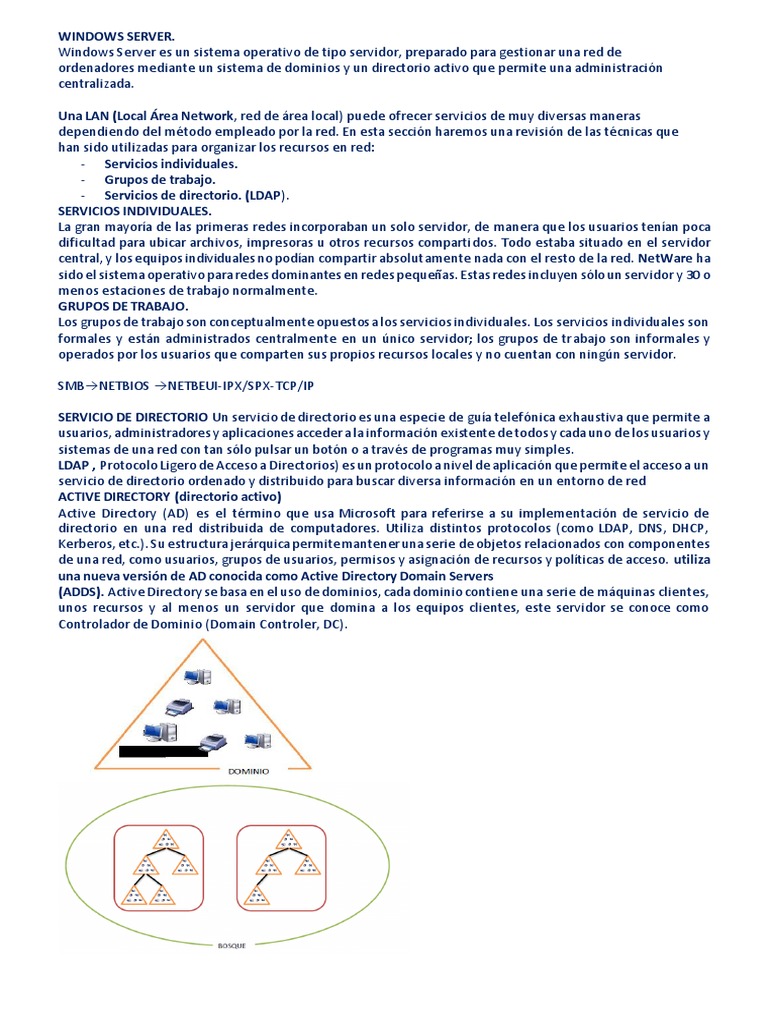 WINDOWS SERVER.
Windows Server es un sistema operativo de tipo servidor, preparado para gestionar una red de ordenadores mediante un sistema de dominios y un directorio activo que permite una administración centralizada.

Una LAN (Local Área Network, red de área local) puede ofrecer servicios de muy diversas maneras dependiendo del método empleado por la red. En esta sección haremos una revisión de las técnicas que han sido utilizadas para organizar los recursos en red:
- Servicios individuales.
- Grupos de trabajo.
- Servicios de directorio. (LDAP).
SERVICIOS INDIVIDUALES.
La gran mayoría de las primeras redes incorporaban un solo servidor, de manera que los usuarios tenían poca dificultad para ubicar archivos, impresoras u otros recursos compartidos. Todo estaba situado en el servidor central, y los equipos individuales no podían compartir absolutamente nada con el resto de la red. NetWare ha sido el sistema operativo para redes dominantes en redes pequeñas. Estas redes incluyen sólo un servidor y 30 o menos estaciones de trabajo normalmente.
GRUPOS DE TRABAJO.
Los grupos de trabajo son conceptualmente opuestos a los servicios individuales. Los servicios individuales son formales y están administrados centralmente en un único servidor; los grupos de trabajo son informales y operados por los usuarios que comparten sus propios recursos locales y no cuentan con ningún servidor.

SMB→NETBIOS →NETBEUI-IPX/SPX-TCP/IP

SERVICIO DE DIRECTORIO Un servicio de directorio es una especie de guía telefónica exhaustiva que permite a usuarios, administradores y aplicaciones acceder a la información existente de todos y cada uno de los usuarios y sistemas de una red con tan sólo pulsar un botón o a través de programas muy simples.
LDAP , Protocolo Ligero de Acceso a Directorios) es un protocolo a nivel de aplicación que permite el acceso a un servicio de directorio ordenado y distribuido para buscar diversa información en un entorno de red
ACTIVE DIRECTORY (directorio activo)
Active Directory (AD) es el término que usa Microsoft para referirse a su implementación de servicio de directorio en una red distribuida de computadores. Utiliza distintos protocolos (como LDAP, DNS, DHCP, Kerberos, etc.). Su estructura jerárquica permite mantener una serie de objetos relacionados con componentes de una red, como usuarios, grupos de usuarios, permisos y asignación de recursos y políticas de acceso. utiliza una nueva versión de AD conocida como Active Directory Domain Servers
(ADDS). Active Directory se basa en el uso de dominios, cada dominio contiene una serie de máquinas clientes, unos recursos y al menos un servidor que domina a los equipos clientes, este servidor se conoce como Controlador de Dominio (Domain Controler, DC).

DOMINIO

BOSQUE